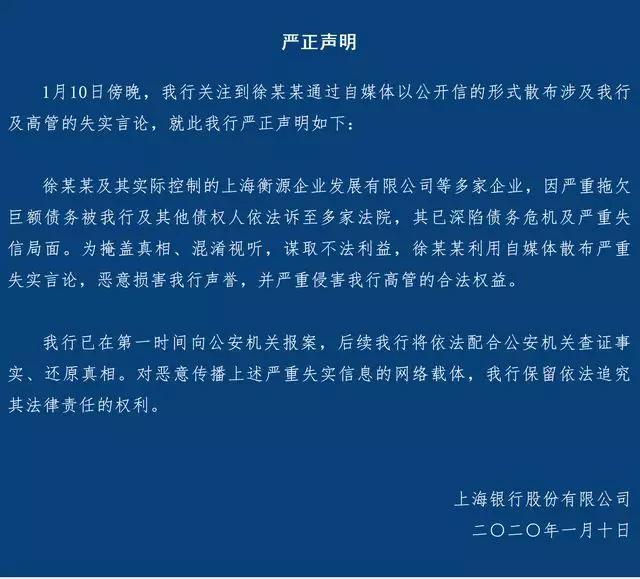 严正声明

1月10日傍晚，我行关注到徐某某通过自媒体以公开信的形式散布涉及我行及高管的失实言论，就此我行严正声明如下：

徐某某及其实际控制的上海衡源企业发展有限公司等多家企业，因严重拖欠巨额债务被我行及其他债权人依法诉至多家法院，其已深陷债务危机及严重失信局面。为掩盖真相、混淆视听，谋取不法利益，徐某某利用自媒体散布严重失实言论，恶意损害我行声誉，并严重侵害我行高管的合法权益。

我行已在第一时间向公安机关报案，后续我行将依法配合公安机关查证事实、还原真相。对恶意传播上述严重失实信息的网络载体，我行保留依法追究其法律责任的权利。

上海银行股份有限公司
二〇二〇年一月十日